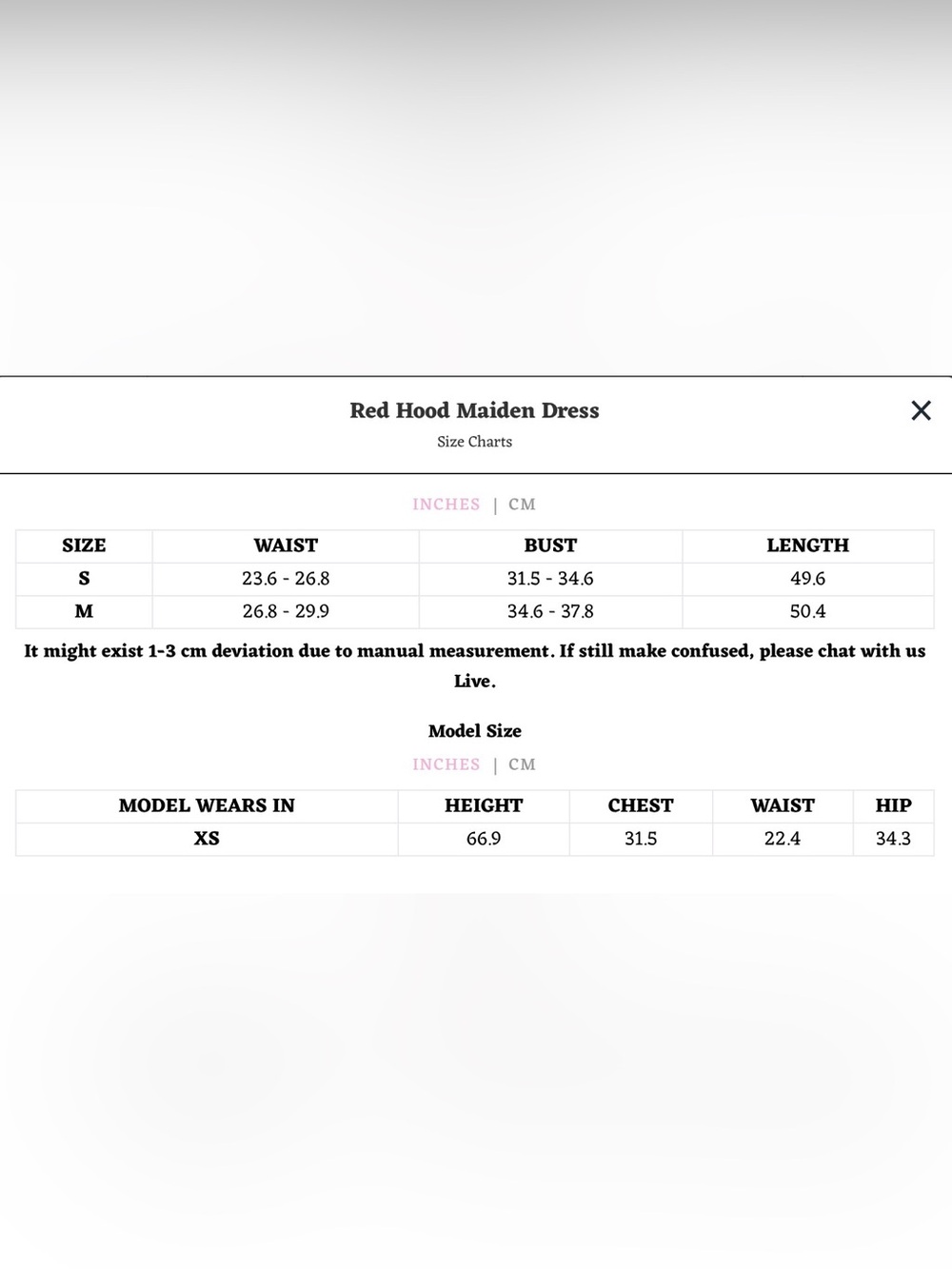 Red Hood Maiden Dress
Size Charts

×

INCHES | CM

| SIZE | WAIST | BUST | LENGTH |
|---|---|---|---|
| S | 23.6 - 26.8 | 31.5 - 34.6 | 49.6 |
| M | 26.8 - 29.9 | 34.6 - 37.8 | 50.4 |

It might exist 1-3 cm deviation due to manual measurement. If still make confused, please chat with us Live.

Model Size

INCHES | CM

| MODEL WEARS IN | HEIGHT | CHEST | WAIST | HIP |
|---|---|---|---|---|
| XS | 66.9 | 31.5 | 22.4 | 34.3 |